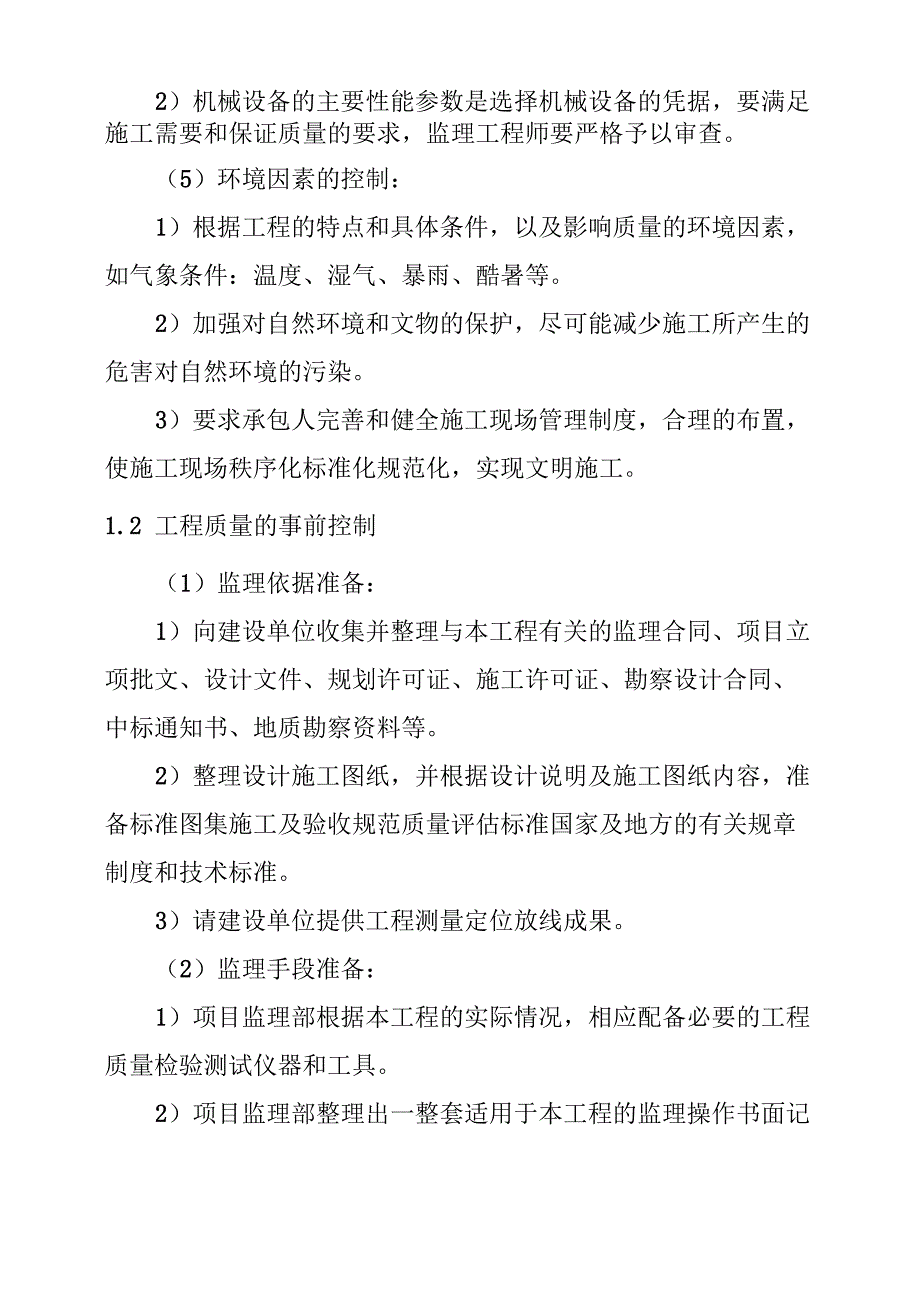 2）机械设备的主要性能参数是选择机械设备的凭据，要满足施工需要和保证质量的要求，监理工程师要严格予以审查。

（5）环境因素的控制：

1）根据工程的特点和具体条件，以及影响质量的环境因素，如气象条件：温度、湿气、暴雨、酷暑等。

2）加强对自然环境和文物的保护，尽可能减少施工所产生的危害对自然环境的污染。

3）要求承包人完善和健全施工现场管理制度，合理的布置，使施工现场秩序化标准化规范化，实现文明施工。

1.2 工程质量的事前控制

（1）监理依据准备：

1）向建设单位收集并整理与本工程有关的监理合同、项目立项批文、设计文件、规划许可证、施工许可证、勘察设计合同、中标通知书、地质勘察资料等。

2）整理设计施工图纸，并根据设计说明及施工图纸内容，准备标准图集施工及验收规范质量评估标准国家及地方的有关规章制度和技术标准。

3）请建设单位提供工程测量定位放线成果。

（2）监理手段准备：

1）项目监理部根据本工程的实际情况，相应配备必要的工程质量检验测试仪器和工具。

2）项目监理部整理出一整套适用于本工程的监理操作书面记